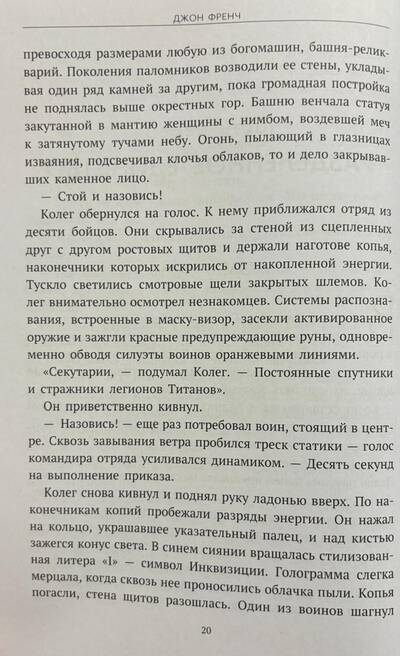 ДЖОН ФРЕНЧ

превосходя размерами любую из богомашин, башня-реликварий. Поколения паломников возводили ее стены, укладывая один ряд камней за другим, пока громадная постройка не поднялась выше окрестных гор. Башню венчала статуя закутанной в мантию женщины с нимбом, воздевшей меч к затянутому тучами небу. Огонь, пылающий в глазницах изваяния, подсвечивал клочья облаков, то и дело закрывавших каменное лицо.

— Стой и назовись!

Колег обернулся на голос. К нему приближался отряд из десяти бойцов. Они скрывались за стеной из сцепленных друг с другом ростовых щитов и держали наготове копья, наконечники которых искрились от накопленной энергии. Тускло светились смотровые щели закрытых шлемов. Колег внимательно осмотрел незнакомцев. Системы распознавания, встроенные в маску-визор, засекли активированное оружие и зажгли красные предупреждающие руны, одновременно обводя силуэты воинов оранжевыми линиями.

«Секутарии, — подумал Колег. — Постоянные спутники и стражники легионов Титанов».

Он приветственно кивнул.

— Назовись! — еще раз потребовал воин, стоящий в центре. Сквозь завывания ветра пробился треск статики — голос командира отряда усиливался динамиком. — Десять секунд на выполнение приказа.

Колег снова кивнул и поднял руку ладонью вверх. По наконечникам копий пробежали разряды энергии. Он нажал на кольцо, украшавшее указательный палец, и над кистью зажегся конус света. В синем сиянии вращалась стилизованная литера «I» — символ Инквизиции. Голограмма слегка мерцала, когда сквозь нее проносились облачка пыли. Копья погасли, стена щитов разошлась. Один из воинов шагнул

20